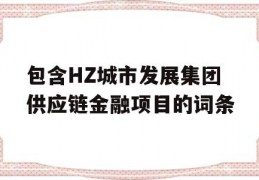 包含HZ城市发展集团供应链金融项目的词条